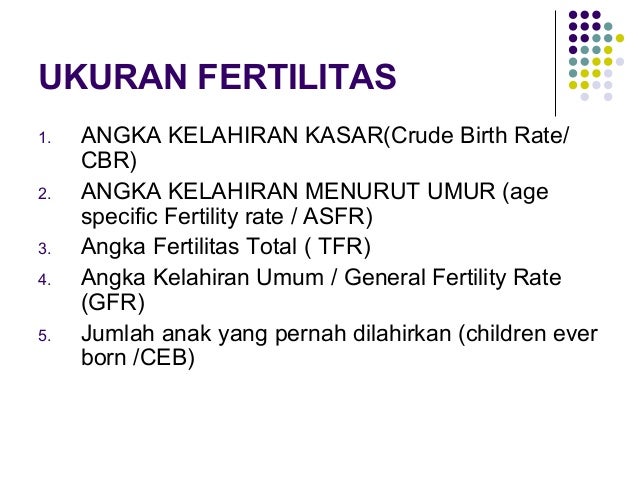 UKURAN FERTILITAS

1. ANGKA KELAHIRAN KASAR(Crude Birth Rate/ CBR)
2. ANGKA KELAHIRAN MENURUT UMUR (age specific Fertility rate / ASFR)
3. Angka Fertilitas Total ( TFR)
4. Angka Kelahiran Umum / General Fertility Rate (GFR)
5. Jumlah anak yang pernah dilahirkan (children ever born /CEB)